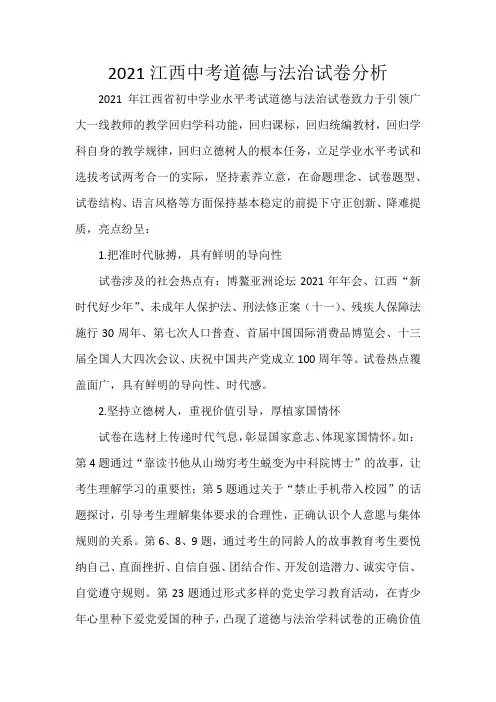 2021 江西中考道德与法治试卷分析

2021 年江西省初中学业水平考试道德与法治试卷致力于引领广大一线教师的教学回归学科功能，回归课标，回归统编教材，回归学科自身的教学规律，回归立德树人的根本任务，立足学业水平考试和选拔考试两考合一的实际，坚持素养立意，在命题理念、试卷题型、试卷结构、语言风格等方面保持基本稳定的前提下守正创新、降难提质，亮点纷呈：

1.把准时代脉搏，具有鲜明的导向性

试卷涉及的社会热点有：博鳌亚洲论坛 2021 年年会、江西“新时代好少年”、未成年人保护法、刑法修正案（十一）、残疾人保障法施行 30 周年、第七次人口普查、首届中国国际消费品博览会、十三届全国人大四次会议、庆祝中国共产党成立 100 周年等。试卷热点覆盖面广，具有鲜明的导向性、时代感。

2.坚持立德树人，重视价值引导，厚植家国情怀

试卷在选材上传递时代气息，彰显国家意志、体现家国情怀。如：第 4 题通过“靠读书他从山坳穷考生蜕变为中科院博士”的故事，让考生理解学习的重要性；第 5 题通过关于“禁止手机带入校园”的话题探讨，引导考生理解集体要求的合理性，正确认识个人意愿与集体规则的关系。第 6、8、9 题，通过考生的同龄人的故事教育考生要悦纳自己、直面挫折、自信自强、团结合作、开发创造潜力、诚实守信、自觉遵守规则。第 23 题通过形式多样的党史学习教育活动，在青少年心里种下爱党爱国的种子，凸现了道德与法治学科试卷的正确价值